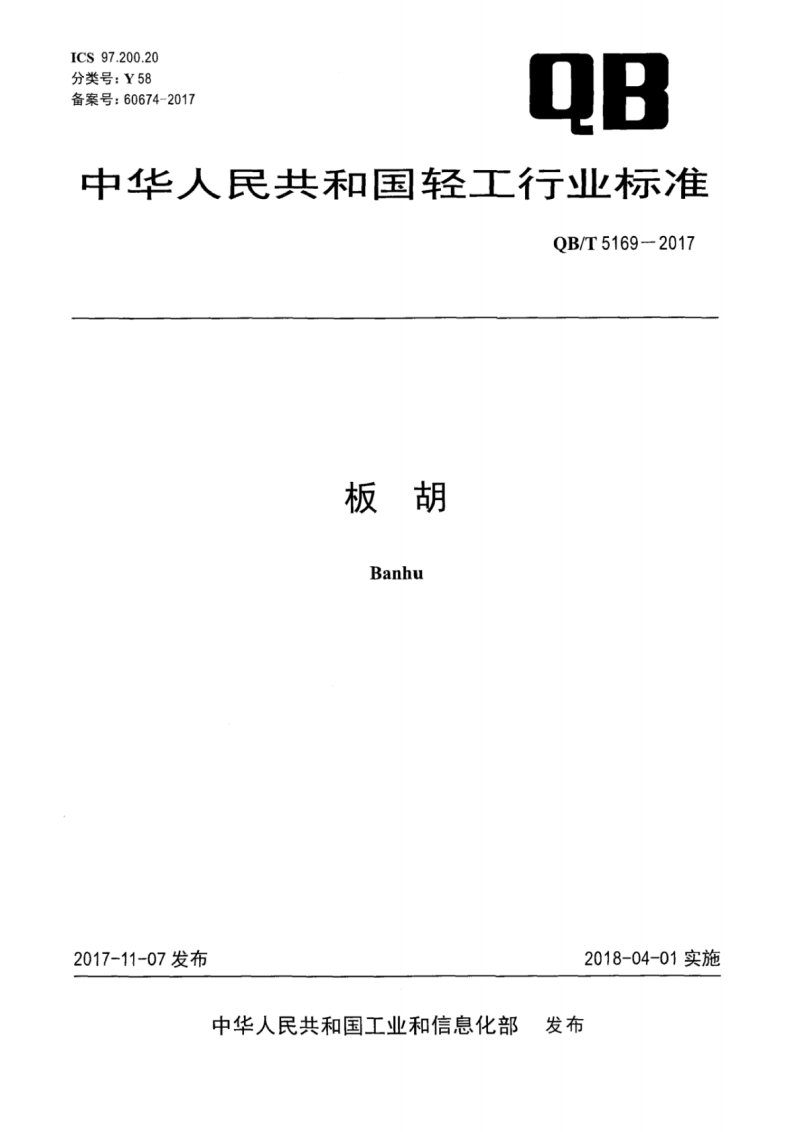 ICS 97.200.20
分类号：Y 58
备案号：60674-2017

QB

中华人民共和国轻工行业标准

QB/T 5169－2017

板 胡

Banhu

2017-11-07 发布

2018-04-01 实施

中华人民共和国工业和信息化部 发布